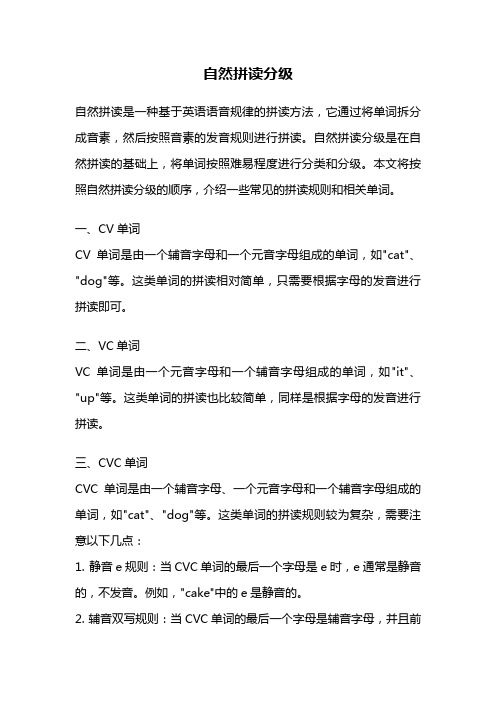 自然拼读分级

自然拼读是一种基于英语语音规律的拼读方法，它通过将单词拆分成音素，然后按照音素的发音规则进行拼读。自然拼读分级是在自然拼读的基础上，将单词按照难易程度进行分类和分级。本文将按照自然拼读分级的顺序，介绍一些常见的拼读规则和相关单词。

一、CV 单词
CV 单词是由一个辅音字母和一个元音字母组成的单词，如"cat"、"dog"等。这类单词的拼读相对简单，只需要根据字母的发音进行拼读即可。

二、VC 单词
VC 单词是由一个元音字母和一个辅音字母组成的单词，如"it"、"up"等。这类单词的拼读也比较简单，同样是根据字母的发音进行拼读。

三、CVC 单词
CVC 单词是由一个辅音字母、一个元音字母和一个辅音字母组成的单词，如"cat"、"dog"等。这类单词的拼读规则较为复杂，需要注意以下几点：
1. 静音 e 规则：当 CVC 单词的最后一个字母是 e 时，e 通常是静音的，不发音。例如，"cake"中的 e 是静音的。
2. 辅音双写规则：当 CVC 单词的最后一个字母是辅音字母，并且前